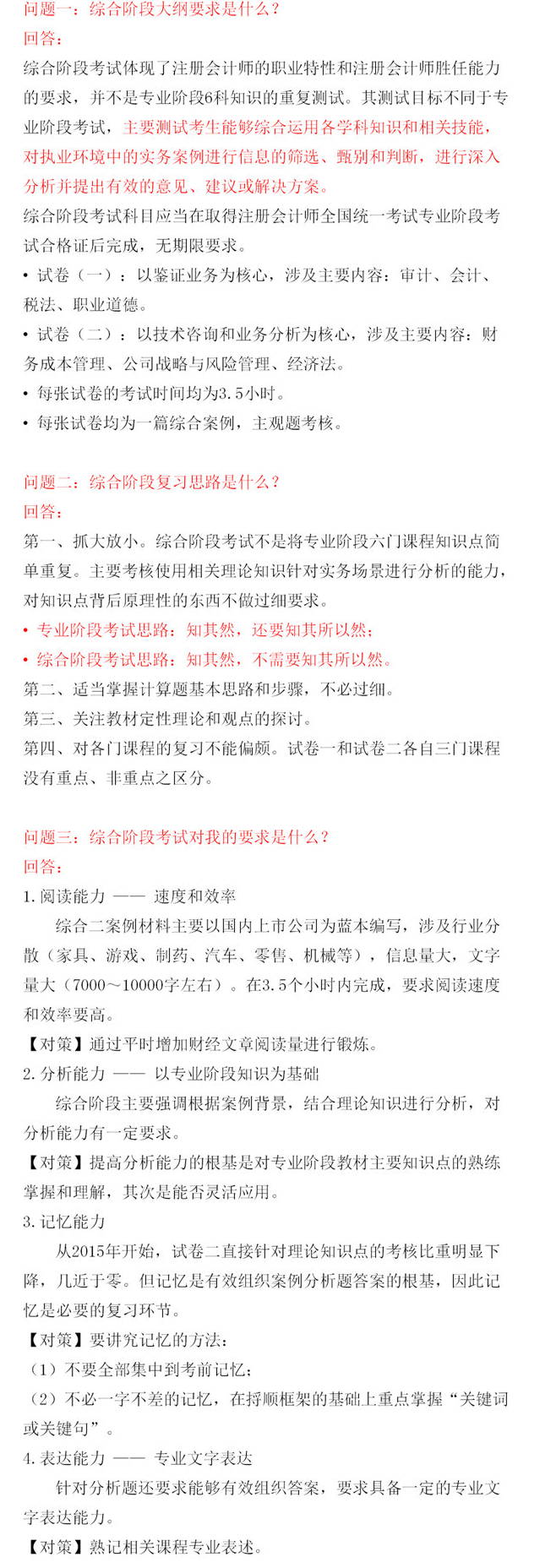 问题一：综合阶段大纲要求是什么？
回答：
综合阶段考试体现了注册会计师的职业特性和注册会计师胜任能力的要求，并不是专业阶段6科知识的重复测试。其测试目标不同于专业阶段考试，主要测试考生能够综合运用各学科知识和相关技能，对执业环境中的实务案例进行信息的筛选、甄别和判断，进行深入分析并提出有效的意见、建议或解决方案。
综合阶段考试科目应当在取得注册会计师全国统一考试专业阶段考试合格证后完成，无期限要求。
• 试卷（一）：以鉴证业务为核心，涉及主要内容：审计、会计、税法、职业道德。
• 试卷（二）：以技术咨询和业务分析为核心，涉及主要内容：财务成本管理、公司战略与风险管理、经济法。
• 每张试卷的考试时间均为3.5小时。
• 每张试卷均为一篇综合案例，主观题考核。

问题二：综合阶段复习思路是什么？
回答：
第一、抓大放小。综合阶段考试不是将专业阶段六门课程知识点简单重复。主要考核使用相关理论知识针对实务场景进行分析的能力，对知识点背后原理性的东西不做过细要求。
• 专业阶段考试思路：知其然，还要知其所以然；
• 综合阶段考试思路：知其然，不需要知其所以然。
第二、适当掌握计算题基本思路和步骤，不必过细。
第三、关注教材定性理论和观点的探讨。
第四、对各门课程的复习不能偏颇。试卷一和试卷二各自三门课程没有重点、非重点之区分。

问题三：综合阶段考试对我的要求是什么？
回答：
1. 阅读能力 —— 速度和效率
综合二案例材料主要以国内上市公司为蓝本编写，涉及行业分散（家具、游戏、制药、汽车、零售、机械等），信息量大，文字量大（7000～10000字左右）。在3.5个小时内完成，要求阅读速度和效率要高。
【对策】通过平时增加财经文章阅读量进行锻炼。
2. 分析能力 —— 以专业阶段知识为基础
综合阶段主要强调根据案例背景，结合理论知识进行分析，对分析能力有一定要求。
【对策】提高分析能力的根基是对专业阶段教材主要知识点的熟练掌握和理解，其次是能否灵活应用。
3. 记忆能力
从2015年开始，试卷二直接针对理论知识点的考核比重明显下降，几近于零。但记忆是有效组织案例分析题答案的根基，因此记忆是必要的复习环节。
【对策】要讲究记忆的方法：
（1）不要全部集中到考前记忆；
（2）不必一字不差的记忆，在捋顺框架的基础上重点掌握“关键词或关键句”。
4. 表达能力 —— 专业文字表达
针对分析题还要求能够有效组织答案，要求具备一定的专业文字表达能力。
【对策】熟记相关课程专业表述。